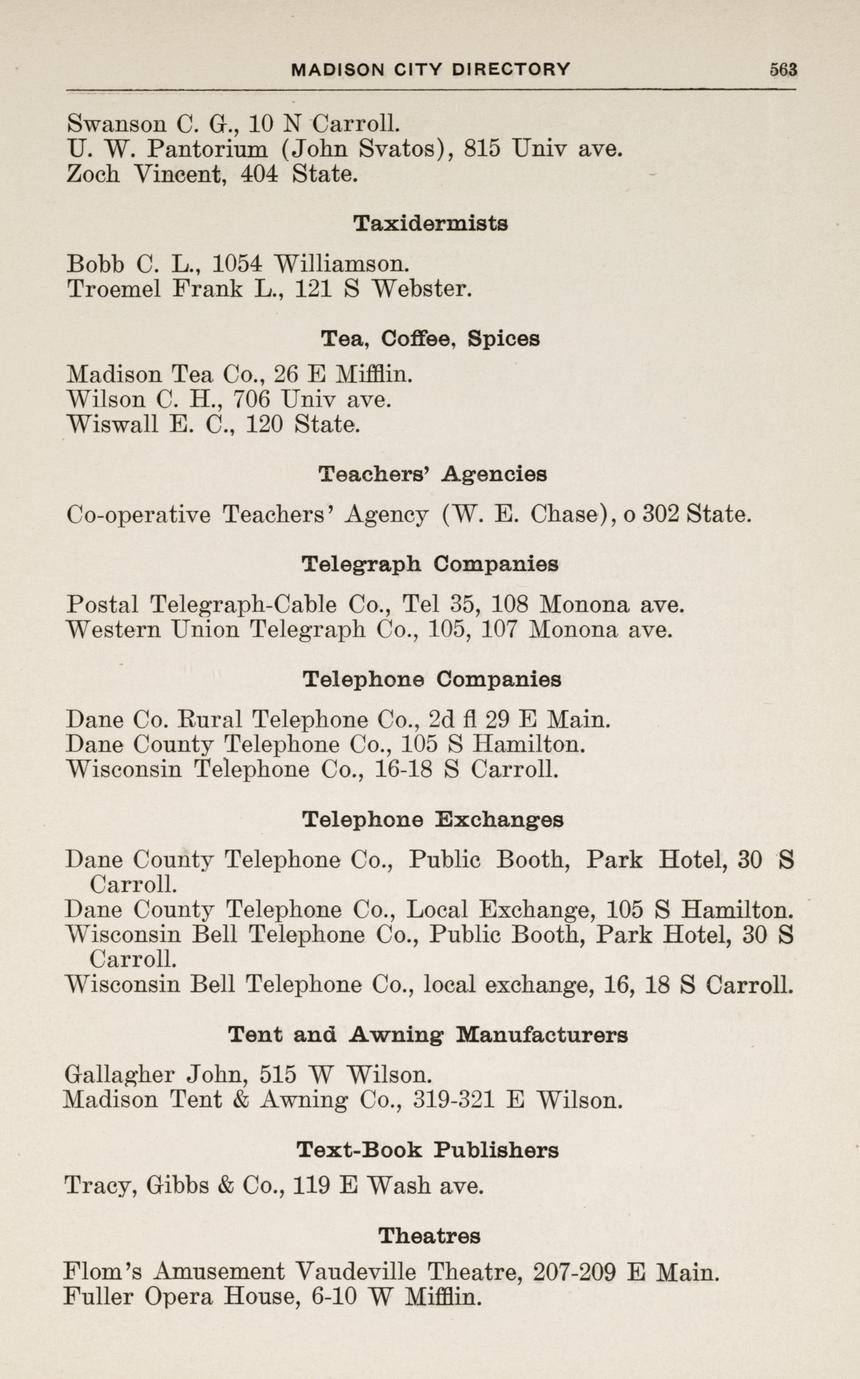 MADISON CITY DIRECTORY 563

Swanson C. G., 10 N Carroll.
U. W. Pantorium (John Svatos), 815 Univ ave.
Zoch Vincent, 404 State.

Taxidermists

Bobb C. L., 1054 Williamson.
Troemel Frank L., 121 S Webster.

Tea, Coffee, Spices

Madison Tea Co., 26 E Mifflin.
Wilson C. H., 706 Univ ave.
Wiswall E. C., 120 State.

Teachers' Agencies

Co-operative Teachers' Agency (W. E. Chase), o 302 State.

Telegraph Companies

Postal Telegraph-Cable Co., Tel 35, 108 Monona ave.
Western Union Telegraph Co., 105, 107 Monona ave.

Telephone Companies

Dane Co. Rural Telephone Co., 2d fl 29 E Main.
Dane County Telephone Co., 105 S Hamilton.
Wisconsin Telephone Co., 16-18 S Carroll.

Telephone Exchanges

Dane County Telephone Co., Public Booth, Park Hotel, 30 S Carroll.
Dane County Telephone Co., Local Exchange, 105 S Hamilton.
Wisconsin Bell Telephone Co., Public Booth, Park Hotel, 30 S Carroll.
Wisconsin Bell Telephone Co., local exchange, 16, 18 S Carroll.

Tent and Awning Manufacturers

Gallagher John, 515 W Wilson.
Madison Tent & Awning Co., 319-321 E Wilson.

Text-Book Publishers

Tracy, Gibbs & Co., 119 E Wash ave.

Theatres

Flom's Amusement Vaudeville Theatre, 207-209 E Main.
Fuller Opera House, 6-10 W Mifflin.